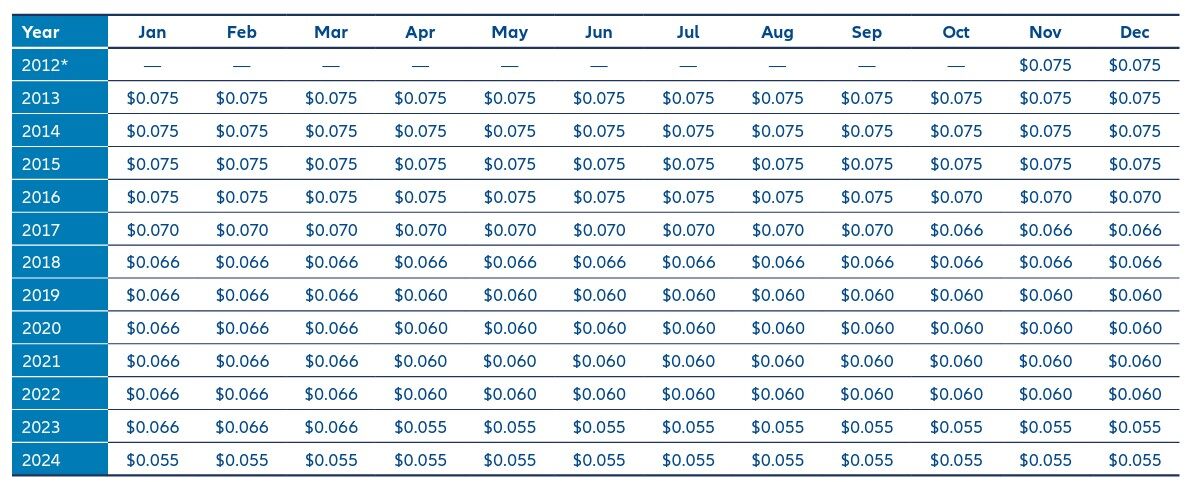 | Year | Jan | Feb | Mar | Apr | May | Jun | Jul | Aug | Sep | Oct | Nov | Dec |
|---|---|---|---|---|---|---|---|---|---|---|---|---|
| 2012* | — | — | — | — | — | — | — | — | — | — | \$0.075 | \$0.075 |
| 2013 | \$0.075 | \$0.075 | \$0.075 | \$0.075 | \$0.075 | \$0.075 | \$0.075 | \$0.075 | \$0.075 | \$0.075 | \$0.075 | \$0.075 |
| 2014 | \$0.075 | \$0.075 | \$0.075 | \$0.075 | \$0.075 | \$0.075 | \$0.075 | \$0.075 | \$0.075 | \$0.075 | \$0.075 | \$0.075 |
| 2015 | \$0.075 | \$0.075 | \$0.075 | \$0.075 | \$0.075 | \$0.075 | \$0.075 | \$0.075 | \$0.075 | \$0.075 | \$0.075 | \$0.075 |
| 2016 | \$0.075 | \$0.075 | \$0.075 | \$0.075 | \$0.075 | \$0.075 | \$0.075 | \$0.075 | \$0.075 | \$0.070 | \$0.070 | \$0.070 |
| 2017 | \$0.070 | \$0.070 | \$0.070 | \$0.070 | \$0.070 | \$0.070 | \$0.070 | \$0.070 | \$0.070 | \$0.066 | \$0.066 | \$0.066 |
| 2018 | \$0.066 | \$0.066 | \$0.066 | \$0.066 | \$0.066 | \$0.066 | \$0.066 | \$0.066 | \$0.066 | \$0.066 | \$0.066 | \$0.066 |
| 2019 | \$0.066 | \$0.066 | \$0.066 | \$0.060 | \$0.060 | \$0.060 | \$0.060 | \$0.060 | \$0.060 | \$0.060 | \$0.060 | \$0.060 |
| 2020 | \$0.066 | \$0.066 | \$0.066 | \$0.060 | \$0.060 | \$0.060 | \$0.060 | \$0.060 | \$0.060 | \$0.060 | \$0.060 | \$0.060 |
| 2021 | \$0.066 | \$0.066 | \$0.066 | \$0.060 | \$0.060 | \$0.060 | \$0.060 | \$0.060 | \$0.060 | \$0.060 | \$0.060 | \$0.060 |
| 2022 | \$0.066 | \$0.066 | \$0.066 | \$0.060 | \$0.060 | \$0.060 | \$0.060 | \$0.060 | \$0.060 | \$0.060 | \$0.060 | \$0.060 |
| 2023 | \$0.066 | \$0.066 | \$0.066 | \$0.055 | \$0.055 | \$0.055 | \$0.055 | \$0.055 | \$0.055 | \$0.055 | \$0.055 | \$0.055 |
| 2024 | \$0.055 | \$0.055 | \$0.055 | \$0.055 | \$0.055 | \$0.055 | \$0.055 | \$0.055 | \$0.055 | \$0.055 | \$0.055 | \$0.055 |